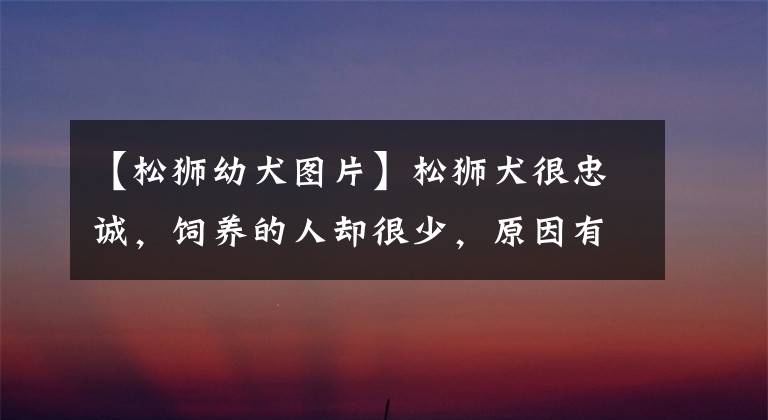 【松狮幼犬图片】松狮犬很忠诚，饲养的人却很少，原因有